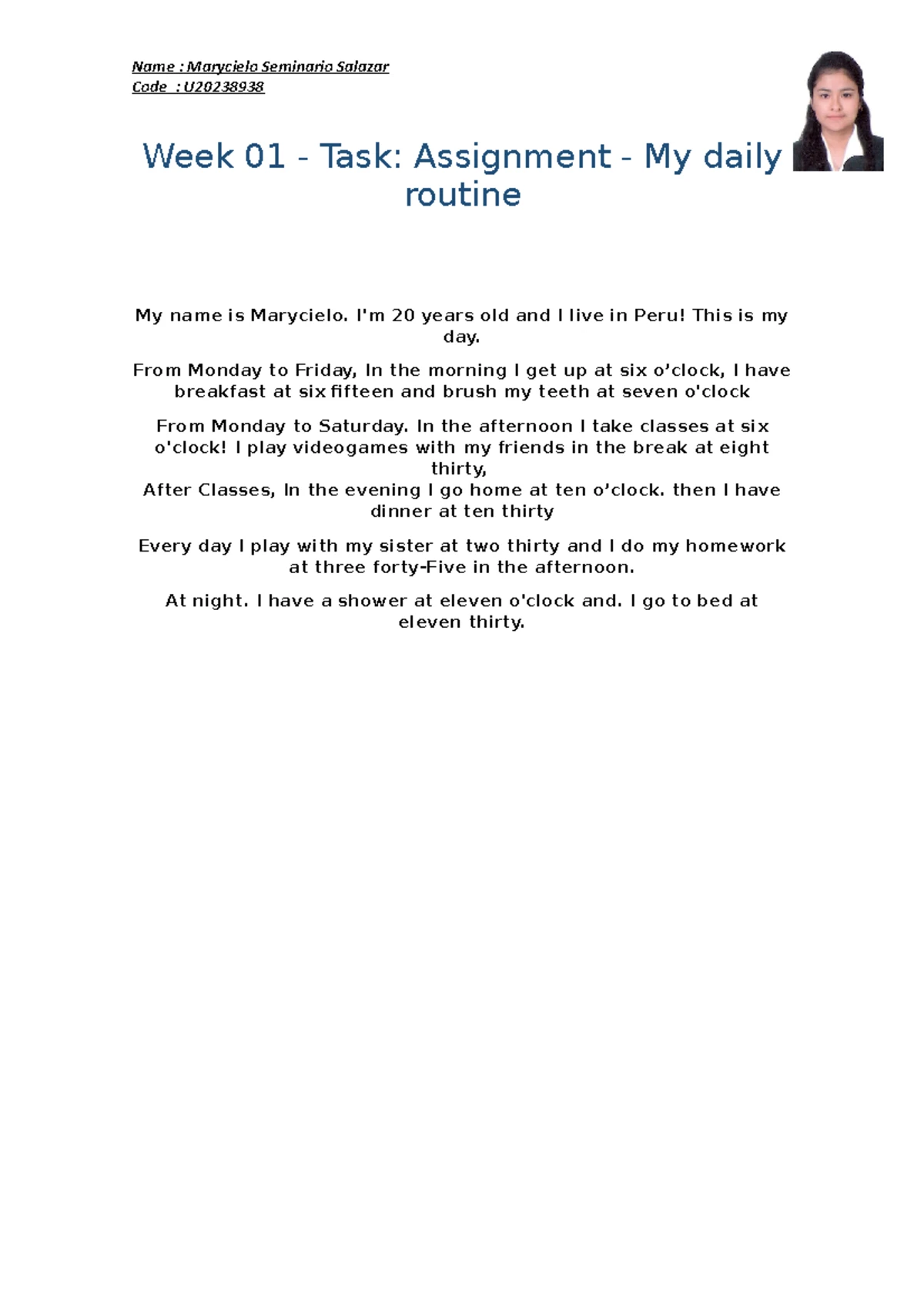 Name : Marycielo Seminario Salazar
Code : U20238938

Week 01 - Task: Assignment - My daily routine

My name is Marycielo. I'm 20 years old and I live in Peru! This is my day.

From Monday to Friday, In the morning I get up at six o’clock, I have breakfast at six fifteen and brush my teeth at seven o'clock

From Monday to Saturday. In the afternoon I take classes at six o'clock! I play videogames with my friends in the break at eight thirty,
After Classes, In the evening I go home at ten o’clock. then I have dinner at ten thirty

Every day I play with my sister at two thirty and I do my homework at three forty-Five in the afternoon.

At night. I have a shower at eleven o'clock and. I go to bed at eleven thirty.